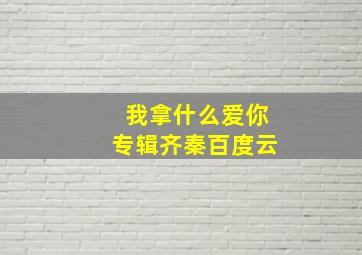 我拿什么爱你
专辑齐秦百度云